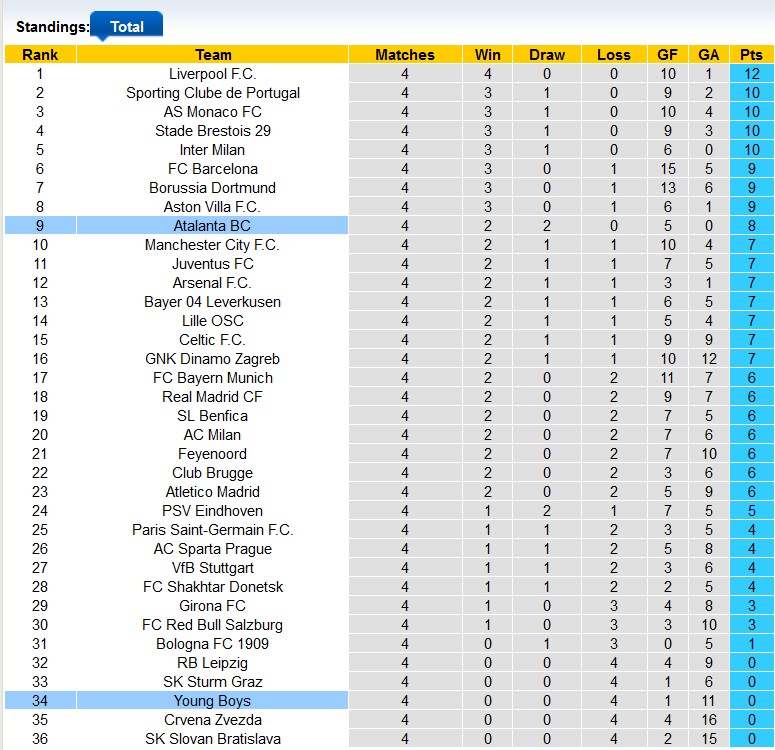 Standings: Total

| Rank | Team | Matches | Win | Draw | Loss | GF | GA | Pts |
|---|---|---|---|---|---|---|---|---|
| 1 | Liverpool F.C. | 4 | 4 | 0 | 0 | 10 | 1 | 12 |
| 2 | Sporting Clube de Portugal | 4 | 3 | 1 | 0 | 9 | 2 | 10 |
| 3 | AS Monaco FC | 4 | 3 | 1 | 0 | 10 | 4 | 10 |
| 4 | Stade Brestois 29 | 4 | 3 | 1 | 0 | 9 | 3 | 10 |
| 5 | Inter Milan | 4 | 3 | 1 | 0 | 6 | 0 | 10 |
| 6 | FC Barcelona | 4 | 3 | 0 | 1 | 15 | 5 | 9 |
| 7 | Borussia Dortmund | 4 | 3 | 0 | 1 | 13 | 6 | 9 |
| 8 | Aston Villa F.C. | 4 | 3 | 0 | 1 | 6 | 1 | 9 |
| 9 | Atalanta BC | 4 | 2 | 2 | 0 | 5 | 0 | 8 |
| 10 | Manchester City F.C. | 4 | 2 | 1 | 1 | 10 | 4 | 7 |
| 11 | Juventus FC | 4 | 2 | 1 | 1 | 7 | 5 | 7 |
| 12 | Arsenal F.C. | 4 | 2 | 1 | 1 | 3 | 1 | 7 |
| 13 | Bayer 04 Leverkusen | 4 | 2 | 1 | 1 | 6 | 5 | 7 |
| 14 | Lille OSC | 4 | 2 | 1 | 1 | 5 | 4 | 7 |
| 15 | Celtic F.C. | 4 | 2 | 1 | 1 | 9 | 9 | 7 |
| 16 | GNK Dinamo Zagreb | 4 | 2 | 1 | 1 | 10 | 12 | 7 |
| 17 | FC Bayern Munich | 4 | 2 | 0 | 2 | 11 | 7 | 6 |
| 18 | Real Madrid CF | 4 | 2 | 0 | 2 | 9 | 7 | 6 |
| 19 | SL Benfica | 4 | 2 | 0 | 2 | 7 | 5 | 6 |
| 20 | AC Milan | 4 | 2 | 0 | 2 | 7 | 6 | 6 |
| 21 | Feyenoord | 4 | 2 | 0 | 2 | 7 | 10 | 6 |
| 22 | Club Brugge | 4 | 2 | 0 | 2 | 3 | 6 | 6 |
| 23 | Atletico Madrid | 4 | 2 | 0 | 2 | 5 | 9 | 6 |
| 24 | PSV Eindhoven | 4 | 1 | 2 | 1 | 7 | 5 | 5 |
| 25 | Paris Saint-Germain F.C. | 4 | 1 | 1 | 2 | 3 | 5 | 4 |
| 26 | AC Sparta Prague | 4 | 1 | 1 | 2 | 5 | 8 | 4 |
| 27 | VfB Stuttgart | 4 | 1 | 1 | 2 | 3 | 6 | 4 |
| 28 | FC Shakhtar Donetsk | 4 | 1 | 1 | 2 | 2 | 5 | 4 |
| 29 | Girona FC | 4 | 1 | 0 | 3 | 4 | 8 | 3 |
| 30 | FC Red Bull Salzburg | 4 | 1 | 0 | 3 | 3 | 10 | 3 |
| 31 | Bologna FC 1909 | 4 | 0 | 1 | 3 | 0 | 5 | 1 |
| 32 | RB Leipzig | 4 | 0 | 0 | 4 | 4 | 9 | 0 |
| 33 | SK Sturm Graz | 4 | 0 | 0 | 4 | 1 | 6 | 0 |
| 34 | Young Boys | 4 | 0 | 0 | 4 | 1 | 11 | 0 |
| 35 | Crvena Zvezda | 4 | 0 | 0 | 4 | 4 | 16 | 0 |
| 36 | SK Slovan Bratislava | 4 | 0 | 0 | 4 | 2 | 15 | 0 |